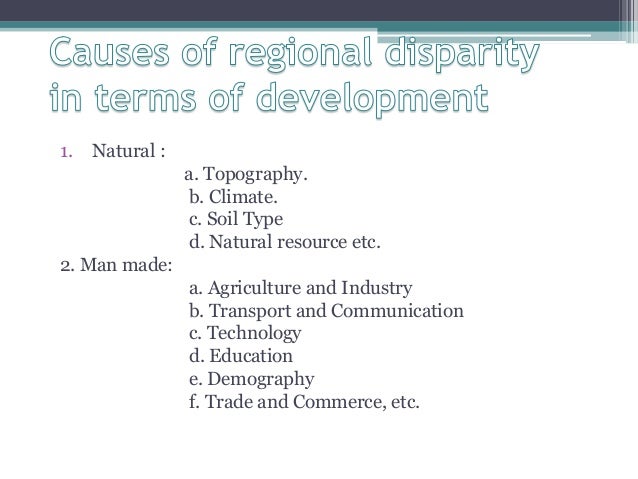 Causes of regional disparity in terms of development

1. Natural :
a. Topography.
b. Climate.
c. Soil Type
d. Natural resource etc.
2. Man made:
a. Agriculture and Industry
b. Transport and Communication
c. Technology
d. Education
e. Demography
f. Trade and Commerce, etc.